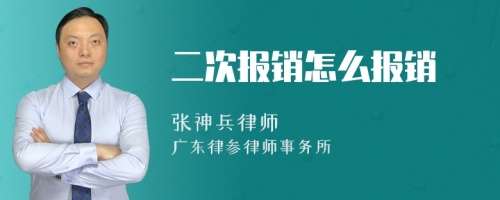 二次报销怎么报销

张神兵律师
广东律参律师事务所